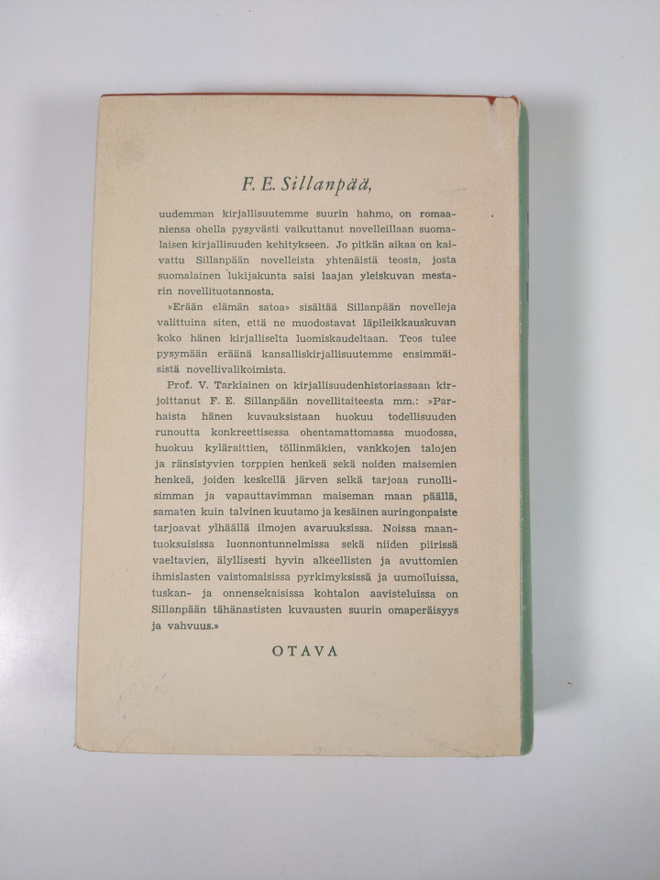 F. E. Sillanpää,

uudemman kirjallisuutemme suurin hahmo, on romaaniensa ohella pysyvästi vaikuttanut novelleillaan suomalaisen kirjallisuuden kehitykseen. Jo pitkän aikaa on kaivattu Sillanpään novelleista yhtenäistä teosta, josta suomalainen lukijakunta saisi laajan yleiskuvan mestarin novellituotannosta.

»Erään elämän satoa» sisältää Sillanpään novelleja valittuina siten, että ne muodostavat läpileikkauskuvan koko hänen kirjalliselta luomiskaudeltaan. Teos tulee pysymään eräänä kansalliskirjallisuutemme ensimmäisistä novellivalikoimista.

Prof. V. Tarkiainen on kirjallisuudenhistoriassaan kirjoittanut F. E. Sillanpään novellitaiteesta mm.: »Parhaista hänen kuvauksistaan huokuu todellisuuden runoutta konkreettisessa ohentamattomassa muodossa, huokuu kyläraittien, töllinmäkien, vankkojen talojen ja ränsistyvien torppien henkeä sekä noiden maisemien henkeä, joiden keskellä järven selkä tarjoaa runollisimman ja vapauttavimman maiseman maan päällä, samaten kuin talvinen kuutamo ja kesäinen auringonpaiste tarjoavat ylhäällä ilmojen avaruuksissa. Noissa maantuoksuisissa luonnontunnelmissa sekä niiden piirissä vaeltavien, älyllisesti hyvin alkeellisten ja avuttomien ihmislasten vaistomaisissa pyrkimyksissä ja uumoiluissa, tuskan- ja onnensekaisissa kohtalon aavisteluissa on Sillanpään tähänastisten kuvausten suurin omaperäisyys ja vahvuus.»

OTAVA